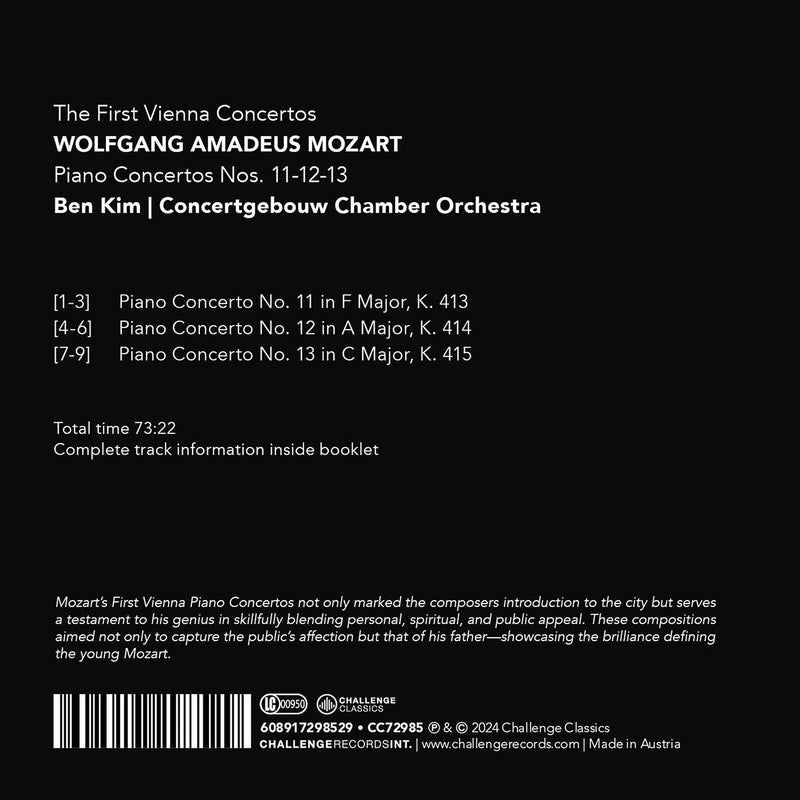 The First Vienna Concertos
WOLFGANG AMADEUS MOZART
Piano Concertos Nos. 11-12-13
Ben Kim | Concertgebouw Chamber Orchestra

[1-3] Piano Concerto No. 11 in F Major, K. 413
[4-6] Piano Concerto No. 12 in A Major, K. 414
[7-9] Piano Concerto No. 13 in C Major, K. 415

Total time 73:22
Complete track information inside booklet

Mozart's First Vienna Piano Concertos not only marked the composers introduction to the city but serves a testament to his genius in skillfully blending personal, spiritual, and public appeal. These compositions aimed not only to capture the public's affection but that of his father—showcasing the brilliance defining the young Mozart.

LC 00950 CHALLENGE CLASSICS
608917298529 • CC72985 ℗ & © 2024 Challenge Classics
CHALLENGERECORDSINT. | www.challengerecords.com | Made in Austria